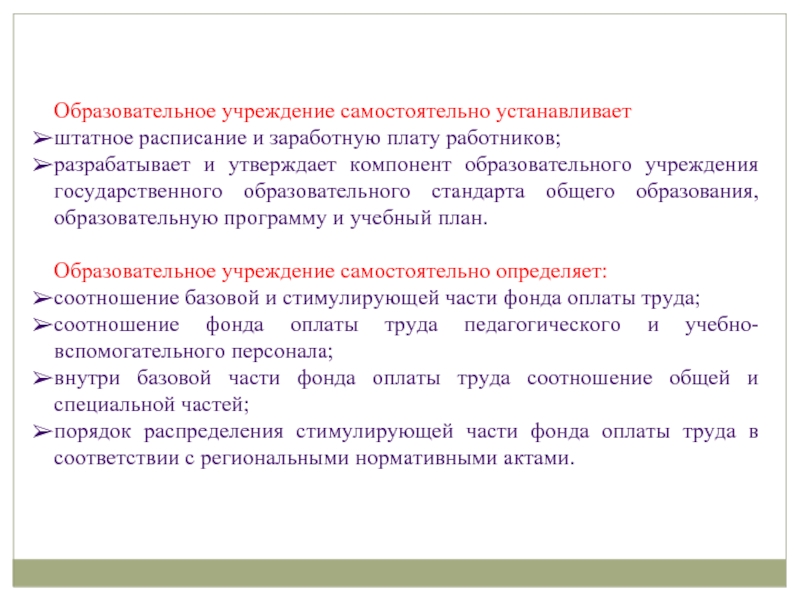 Образовательное учреждение самостоятельно устанавливает

➢штатное расписание и заработную плату работников;

➢разрабатывает и утверждает компонент образовательного учреждения государственного образовательного стандарта общего образования, образовательную программу и учебный план.

Образовательное учреждение самостоятельно определяет:

➢соотношение базовой и стимулирующей части фонда оплаты труда;

➢соотношение фонда оплаты труда педагогического и учебно-вспомогательного персонала;

➢внутри базовой части фонда оплаты труда соотношение общей и специальной частей;

➢порядок распределения стимулирующей части фонда оплаты труда в соответствии с региональными нормативными актами.